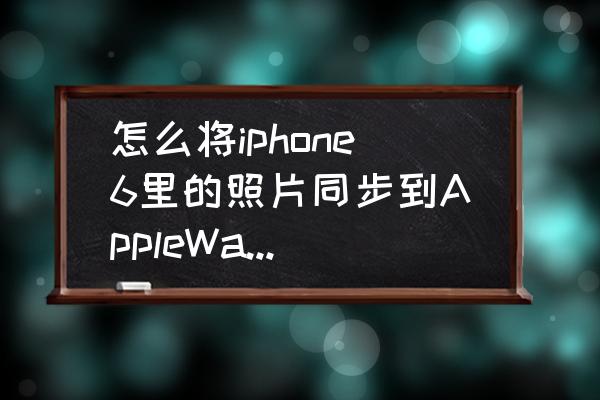 怎么将iphone6里的照片同步到AppleWa...